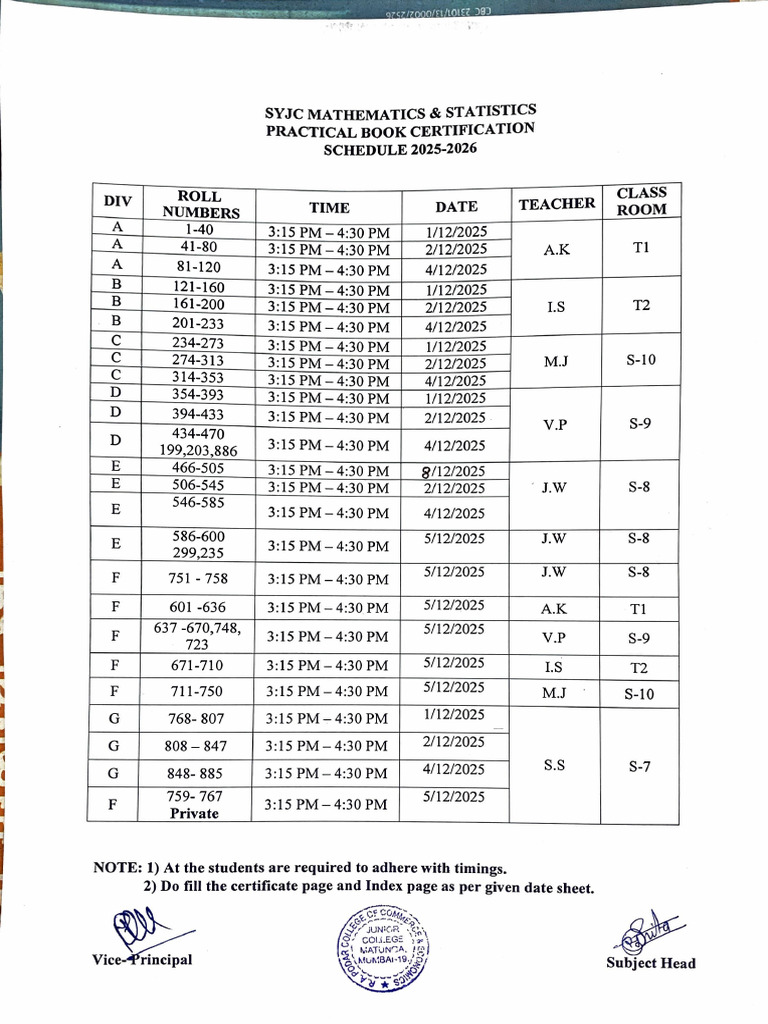 SYJC MATHEMATICS & STATISTICS
PRACTICAL BOOK CERTIFICATION
SCHEDULE 2025-2026

| DIV | ROLL NUMBERS | TIME | DATE | TEACHER | CLASS ROOM |
|---|---|---|---|---|---|
| A | 1-40 | 3:15 PM – 4:30 PM | 1/12/2025 | A.K | T1 |
| A | 41-80 | 3:15 PM – 4:30 PM | 2/12/2025 | | |
| A | 81-120 | 3:15 PM – 4:30 PM | 4/12/2025 | | |
| B | 121-160 | 3:15 PM – 4:30 PM | 1/12/2025 | I.S | T2 |
| B | 161-200 | 3:15 PM – 4:30 PM | 2/12/2025 | | |
| B | 201-233 | 3:15 PM – 4:30 PM | 4/12/2025 | | |
| C | 234-273 | 3:15 PM – 4:30 PM | 1/12/2025 | M.J | S-10 |
| C | 274-313 | 3:15 PM – 4:30 PM | 2/12/2025 | | |
| C | 314-353 | 3:15 PM – 4:30 PM | 4/12/2025 | | |
| D | 354-393 | 3:15 PM – 4:30 PM | 1/12/2025 | V.P | S-9 |
| D | 394-433 | 3:15 PM – 4:30 PM | 2/12/2025 | | |
| D | 434-470 199,203,886 | 3:15 PM – 4:30 PM | 4/12/2025 | | |
| E | 466-505 | 3:15 PM – 4:30 PM | 8/12/2025 | J.W | S-8 |
| E | 506-545 | 3:15 PM – 4:30 PM | 2/12/2025 | | |
| E | 546-585 | 3:15 PM – 4:30 PM | 4/12/2025 | | |
| E | 586-600 299,235 | 3:15 PM – 4:30 PM | 5/12/2025 | J.W | S-8 |
| F | 751 - 758 | 3:15 PM – 4:30 PM | 5/12/2025 | J.W | S-8 |
| F | 601 -636 | 3:15 PM – 4:30 PM | 5/12/2025 | A.K | T1 |
| F | 637 -670,748, 723 | 3:15 PM – 4:30 PM | 5/12/2025 | V.P | S-9 |
| F | 671-710 | 3:15 PM – 4:30 PM | 5/12/2025 | I.S | T2 |
| F | 711-750 | 3:15 PM – 4:30 PM | 5/12/2025 | M.J | S-10 |
| G | 768- 807 | 3:15 PM – 4:30 PM | 1/12/2025 | S.S | S-7 |
| G | 808 – 847 | 3:15 PM – 4:30 PM | 2/12/2025 | | |
| G | 848- 885 | 3:15 PM – 4:30 PM | 4/12/2025 | | |
| F | 759- 767 Private | 3:15 PM – 4:30 PM | 5/12/2025 | | |

NOTE: 1) At the students are required to adhere with timings.
2) Do fill the certificate page and Index page as per given date sheet.

Vice-Principal

R A PODAR COLLEGE OF COMMERCE & ECONOMICS
JUNIOR COLLEGE
MATUNGA,
MUMBAI-19.

Subject Head